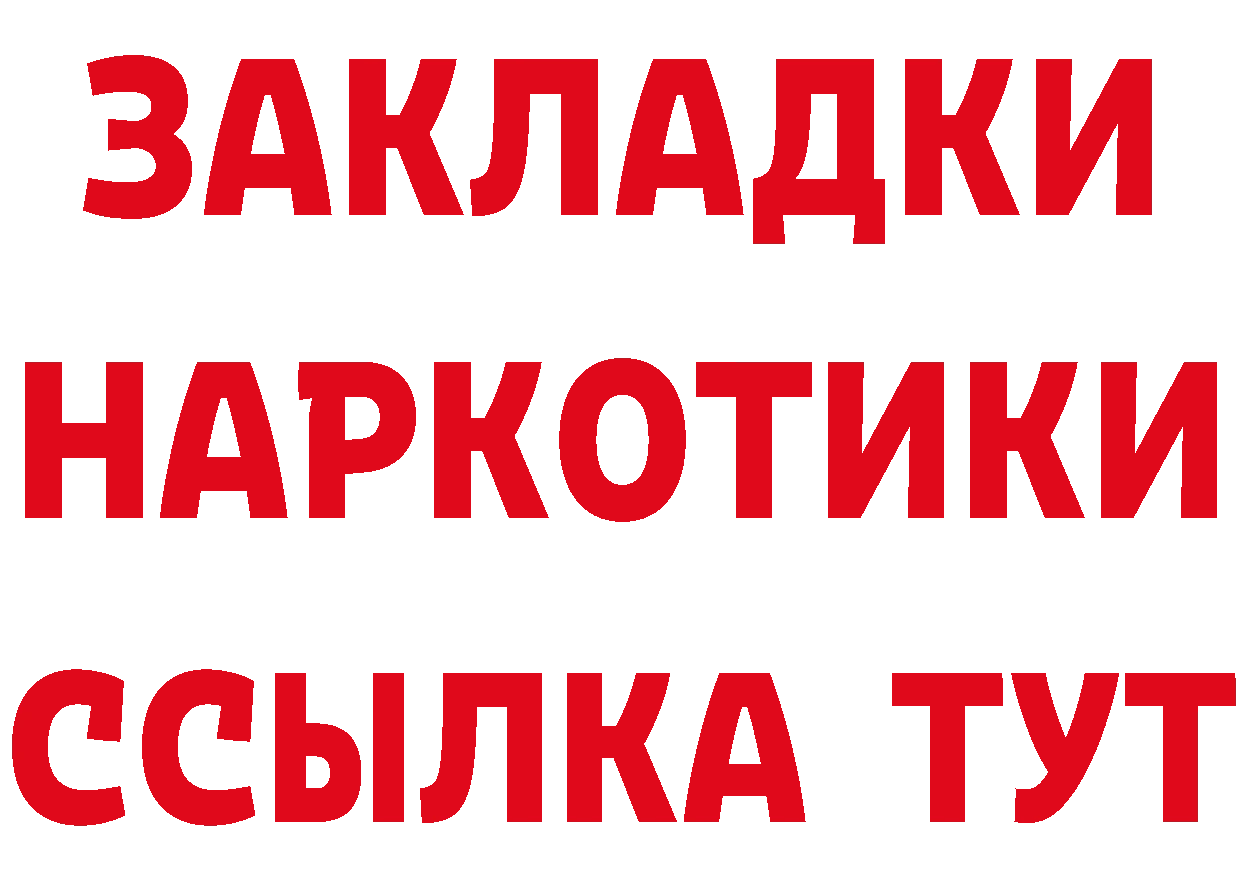 ЗАКЛАДКИ НАРКОТИКИ ССЫЛКА ТУТ